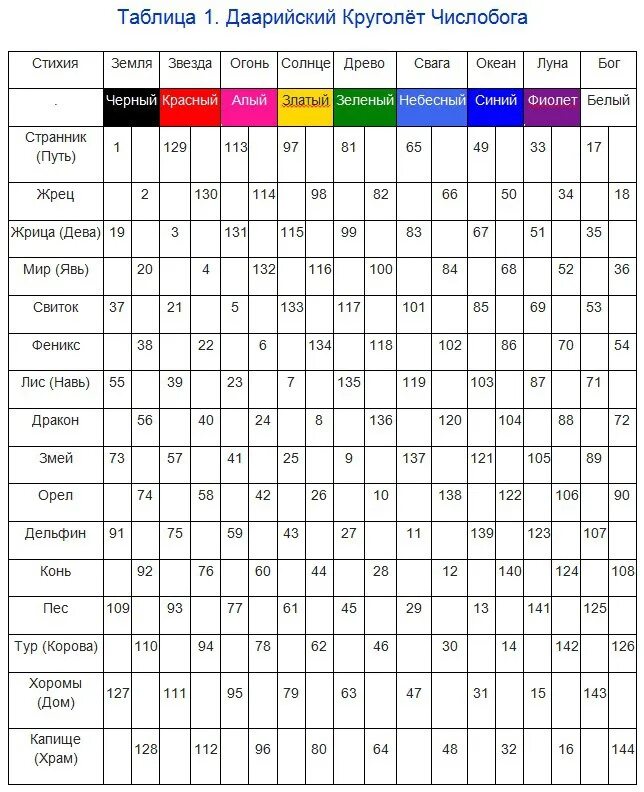 Таблица 1. Даарийский Круголёт Числобога

| Стихия | Земля | | Звезда | | Огонь | | Солнце | | Древо | | Свага | | Океан | | Луна | | Бог | |
|---|---|---|---|---|---|---|---|---|---|---|---|---|---|---|---|---|---|---|
| . | Черный | | Красный | | Алый | | Златый | | Зеленый | | Небесный | | Синий | | Фиолет | | Белый | |
| Странник (Путь) | 1 | | 129 | | 113 | | 97 | | 81 | | 65 | | 49 | | 33 | | 17 | |
| Жрец | | 2 | | 130 | | 114 | | 98 | | 82 | | 66 | | 50 | | 34 | | 18 |
| Жрица (Дева) | 19 | | 3 | | 131 | | 115 | | 99 | | 83 | | 67 | | 51 | | 35 | |
| Мир (Явь) | | 20 | | 4 | | 132 | | 116 | | 100 | | 84 | | 68 | | 52 | | 36 |
| Свиток | 37 | | 21 | | 5 | | 133 | | 117 | | 101 | | 85 | | 69 | | 53 | |
| Феникс | | 38 | | 22 | | 6 | | 134 | | 118 | | 102 | | 86 | | 70 | | 54 |
| Лис (Навь) | 55 | | 39 | | 23 | | 7 | | 135 | | 119 | | 103 | | 87 | | 71 | |
| Дракон | | 56 | | 40 | | 24 | | 8 | | 136 | | 120 | | 104 | | 88 | | 72 |
| Змей | 73 | | 57 | | 41 | | 25 | | 9 | | 137 | | 121 | | 105 | | 89 | |
| Орел | | 74 | | 58 | | 42 | | 26 | | 10 | | 138 | | 122 | | 106 | | 90 |
| Дельфин | 91 | | 75 | | 59 | | 43 | | 27 | | 11 | | 139 | | 123 | | 107 | |
| Конь | | 92 | | 76 | | 60 | | 44 | | 28 | | 12 | | 140 | | 124 | | 108 |
| Пес | 109 | | 93 | | 77 | | 61 | | 45 | | 29 | | 13 | | 141 | | 125 | |
| Тур (Корова) | | 110 | | 94 | | 78 | | 62 | | 46 | | 30 | | 14 | | 142 | | 126 |
| Хоромы (Дом) | 127 | | 111 | | 95 | | 79 | | 63 | | 47 | | 31 | | 15 | | 143 | |
| Капище (Храм) | | 128 | | 112 | | 96 | | 80 | | 64 | | 48 | | 32 | | 16 | | 144 |